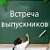 Встреча выпускников